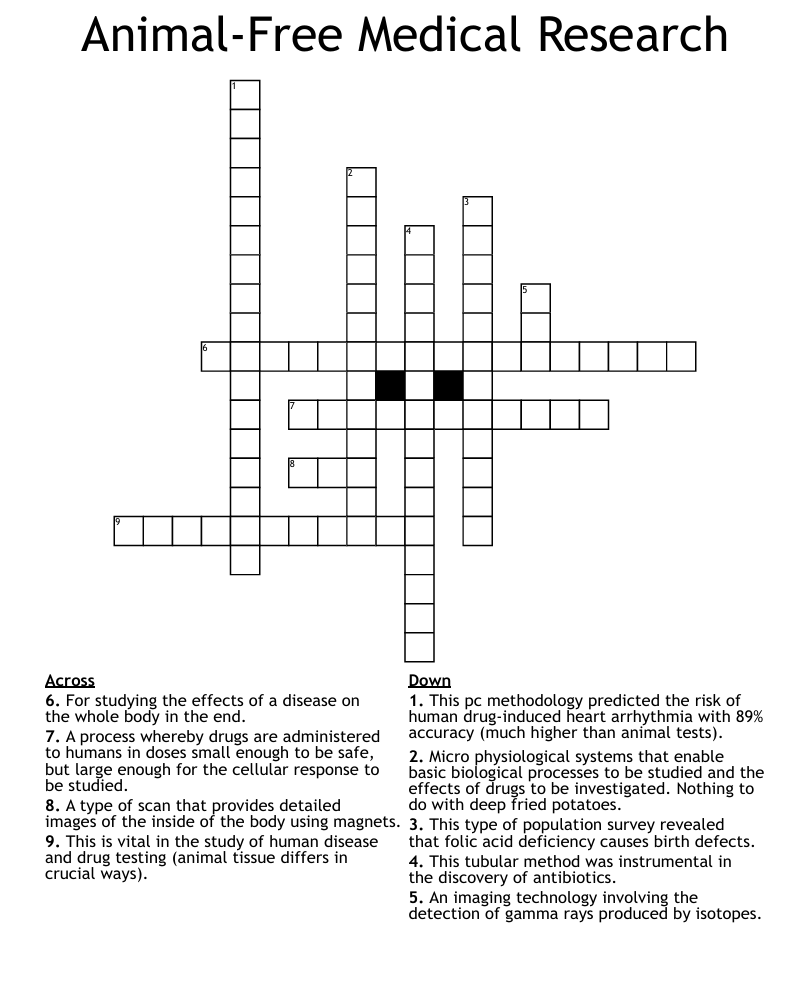 Animal-Free Medical Research

1
2
3
4
5
6
7
8
9

Across
6. For studying the effects of a disease on the whole body in the end.
7. A process whereby drugs are administered to humans in doses small enough to be safe, but large enough for the cellular response to be studied.
8. A type of scan that provides detailed images of the inside of the body using magnets.
9. This is vital in the study of human disease and drug testing (animal tissue differs in crucial ways).

Down
1. This pc methodology predicted the risk of human drug-induced heart arrhythmia with 89% accuracy (much higher than animal tests).
2. Micro physiological systems that enable basic biological processes to be studied and the effects of drugs to be investigated. Nothing to do with deep fried potatoes.
3. This type of population survey revealed that folic acid deficiency causes birth defects.
4. This tubular method was instrumental in the discovery of antibiotics.
5. An imaging technology involving the detection of gamma rays produced by isotopes.